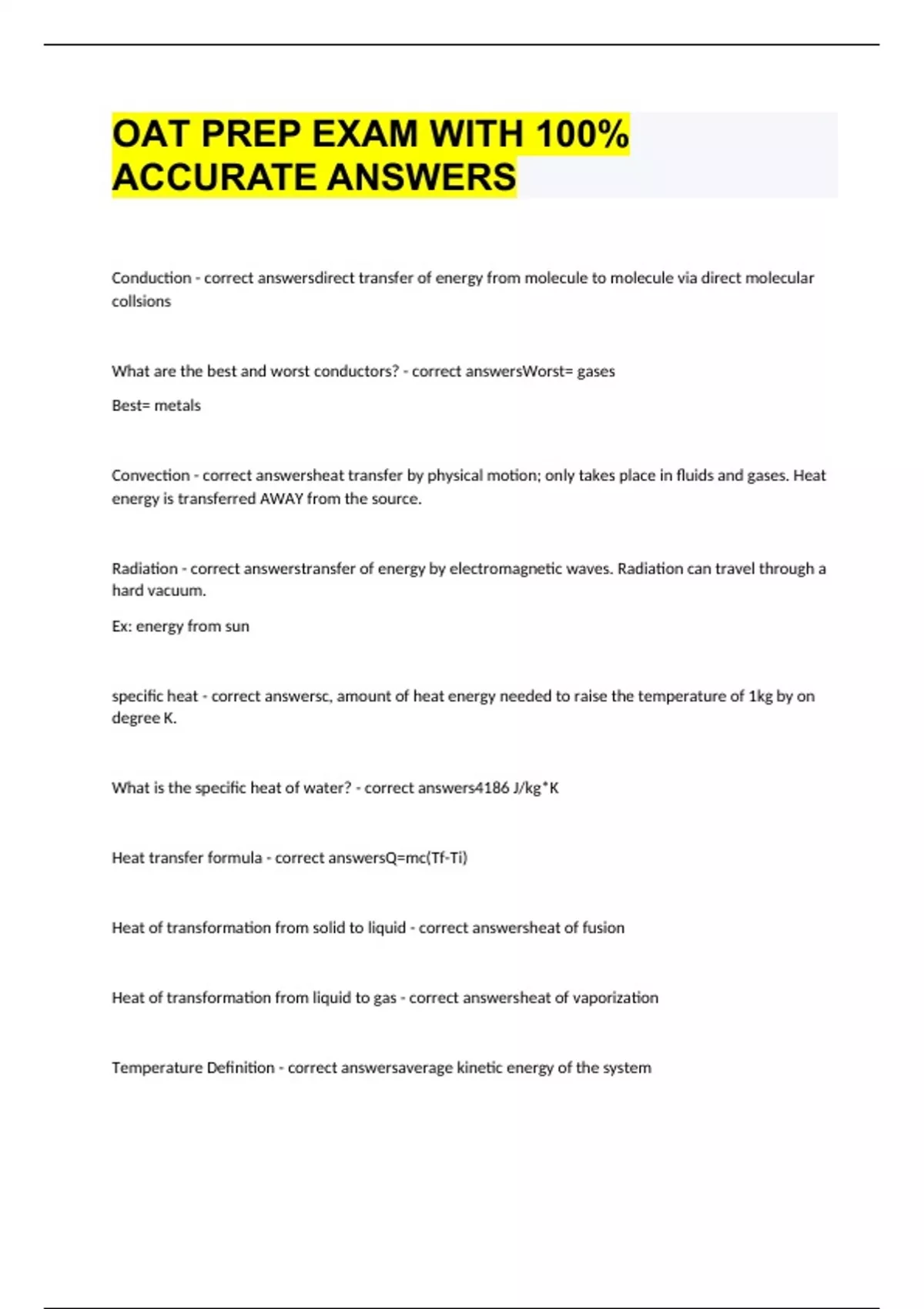 OAT PREP EXAM WITH 100% ACCURATE ANSWERS

Conduction - correct answersdirect transfer of energy from molecule to molecule via direct molecular collsions

What are the best and worst conductors? - correct answersWorst= gases

Best= metals

Convection - correct answersheat transfer by physical motion; only takes place in fluids and gases. Heat energy is transferred AWAY from the source.

Radiation - correct answerstransfer of energy by electromagnetic waves. Radiation can travel through a hard vacuum.

Ex: energy from sun

specific heat - correct answersc, amount of heat energy needed to raise the temperature of 1kg by on degree K.

What is the specific heat of water? - correct answers4186 J/kg*K

Heat transfer formula - correct answersQ=mc(Tf-Ti)

Heat of transformation from solid to liquid - correct answersheat of fusion

Heat of transformation from liquid to gas - correct answersheat of vaporization

Temperature Definition - correct answersaverage kinetic energy of the system